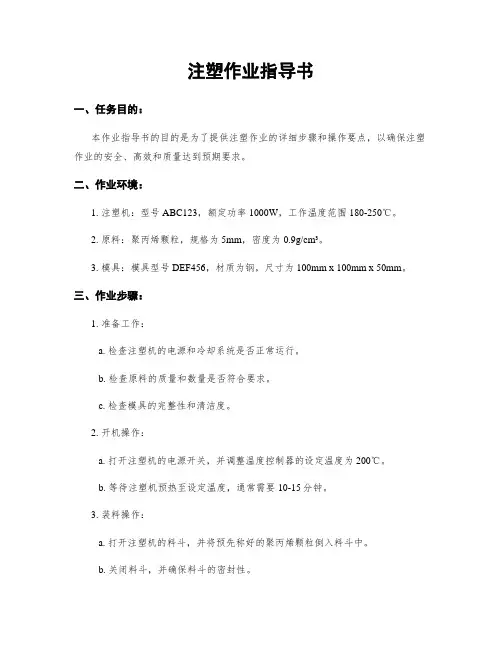 注塑作业指导书

一、任务目的：

本作业指导书的目的是为了提供注塑作业的详细步骤和操作要点，以确保注塑作业的安全、高效和质量达到预期要求。

二、作业环境：

1. 注塑机：型号 ABC123，额定功率 1000W，工作温度范围 180-250℃。

2. 原料：聚丙烯颗粒，规格为 5mm，密度为 0.9g/cm³。

3. 模具：模具型号 DEF456，材质为钢，尺寸为 100mm x 100mm x 50mm。

三、作业步骤：

1. 准备工作：

a. 检查注塑机的电源和冷却系统是否正常运行。

b. 检查原料的质量和数量是否符合要求。

c. 检查模具的完整性和清洁度。

2. 开机操作：

a. 打开注塑机的电源开关，并调整温度控制器的设定温度为 200℃。

b. 等待注塑机预热至设定温度，通常需要 10-15 分钟。

3. 装料操作：

a. 打开注塑机的料斗，并将预先称好的聚丙烯颗粒倒入料斗中。

b. 关闭料斗，并确保料斗的密封性。